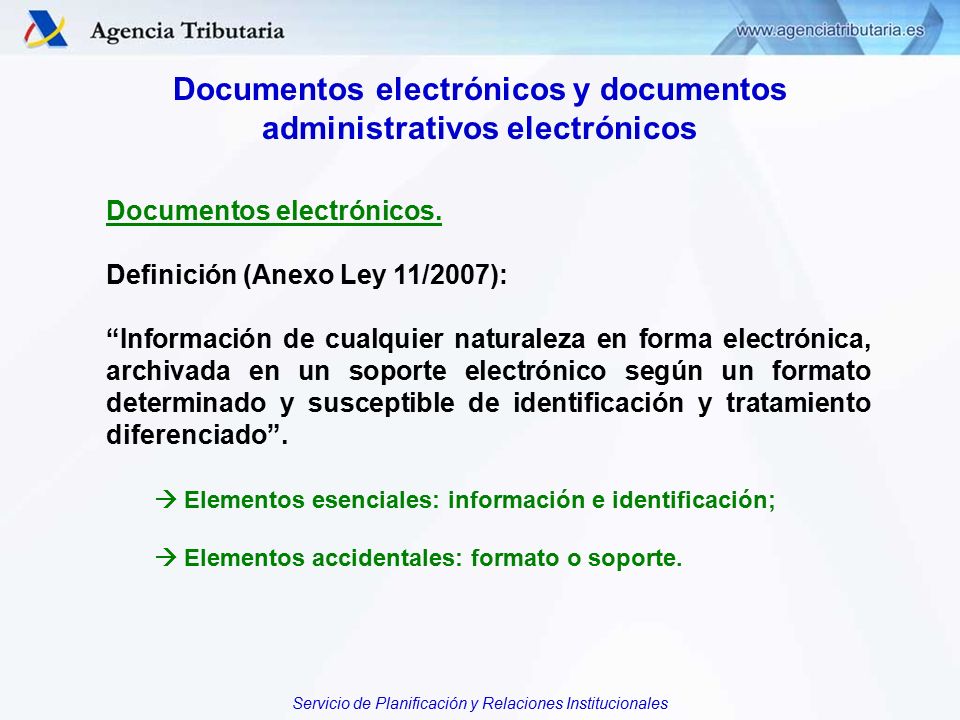 Agencia Tributaria

www.agenciatributaria.es

Documentos electrónicos y documentos administrativos electrónicos

Documentos electrónicos.

Definición (Anexo Ley 11/2007):

“Información de cualquier naturaleza en forma electrónica, archivada en un soporte electrónico según un formato determinado y susceptible de identificación y tratamiento diferenciado”.

→ Elementos esenciales: información e identificación;

→ Elementos accidentales: formato o soporte.

Servicio de Planificación y Relaciones Institucionales